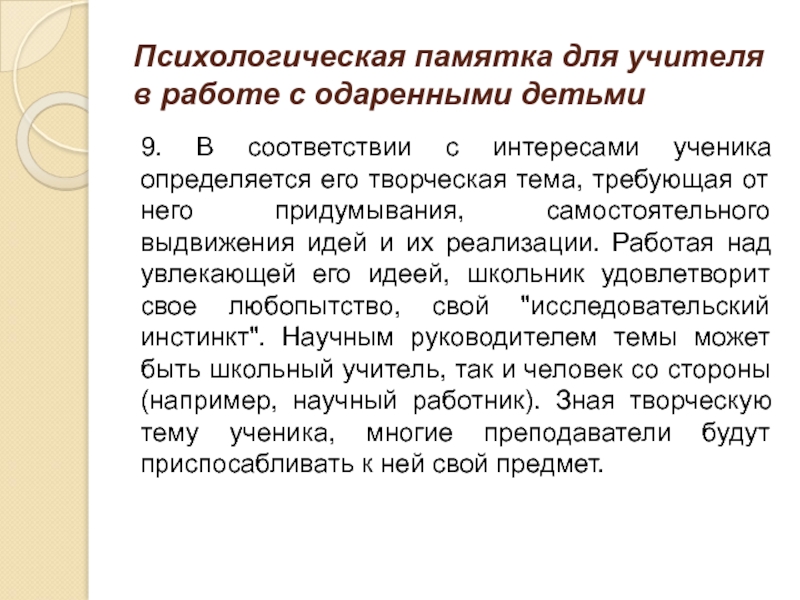 Психологическая памятка для учителя в работе с одаренными детьми

9. В соответствии с интересами ученика определяется его творческая тема, требующая от него придумывания, самостоятельного выдвижения идей и их реализации. Работая над увлекающей его идеей, школьник удовлетворит свое любопытство, свой "исследовательский инстинкт". Научным руководителем темы может быть школьный учитель, так и человек со стороны (например, научный работник). Зная творческую тему ученика, многие преподаватели будут приспосабливать к ней свой предмет.